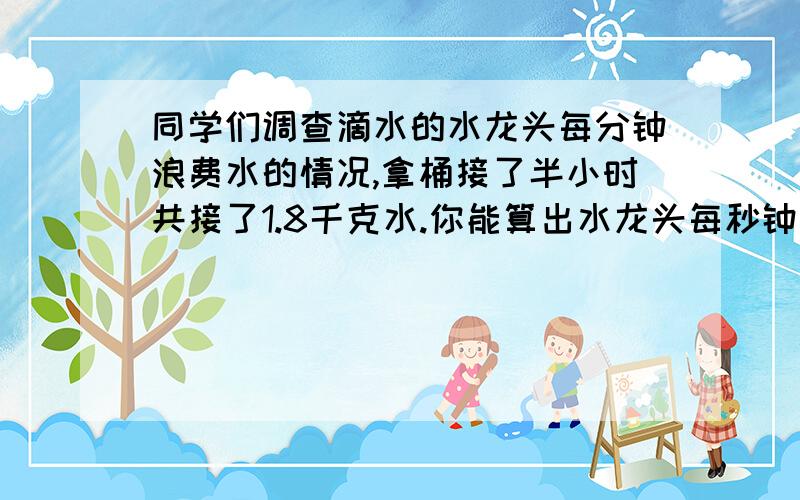 同学们调查滴水的水龙头每分钟浪费水的情况,拿桶接了半小时共接了1.8千克水.你能算出水龙头每秒钟